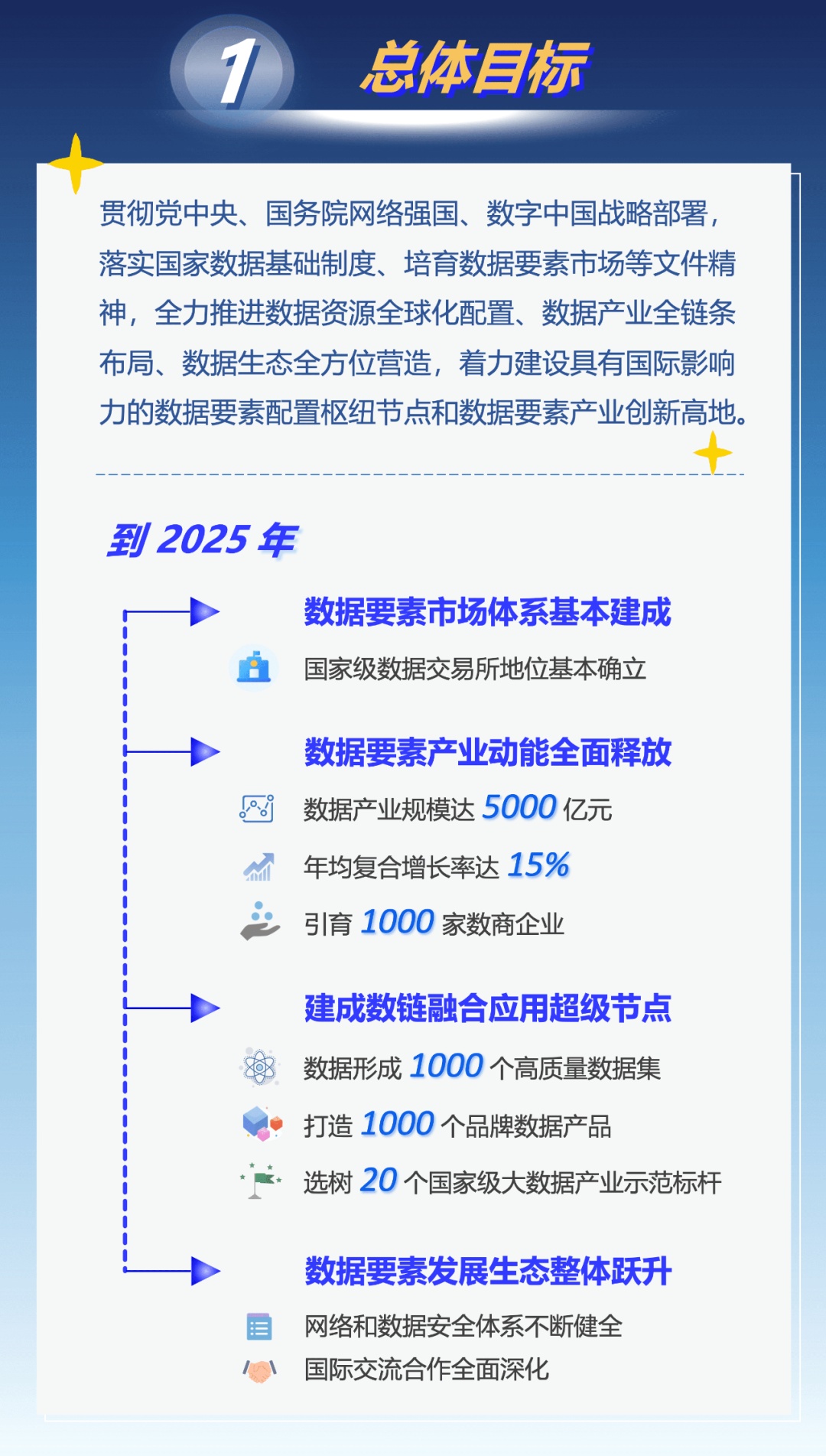 1

总体目标

贯彻党中央、国务院网络强国、数字中国战略部署，落实国家数据基础制度、培育数据要素市场等文件精神，全力推进数据资源全球化配置、数据产业全链条布局、数据生态全方位营造，着力建设具有国际影响力的数据要素配置枢纽节点和数据要素产业创新高地。

到2025年

数据要素市场体系基本建成

国家级数据交易所地位基本确立

数据要素产业动能全面释放

数据产业规模达5000亿元

年均复合增长率达15%

引育1000家数商企业

建成数链融合应用超级节点

数据形成1000个高质量数据集

打造1000个品牌数据产品

选树20个国家级大数据产业示范标杆

数据要素发展生态整体跃升

网络和数据安全体系不断健全

国际交流合作全面深化